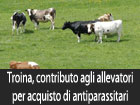 Troina, contributo agli allevatori per acquisto di antiparassitari